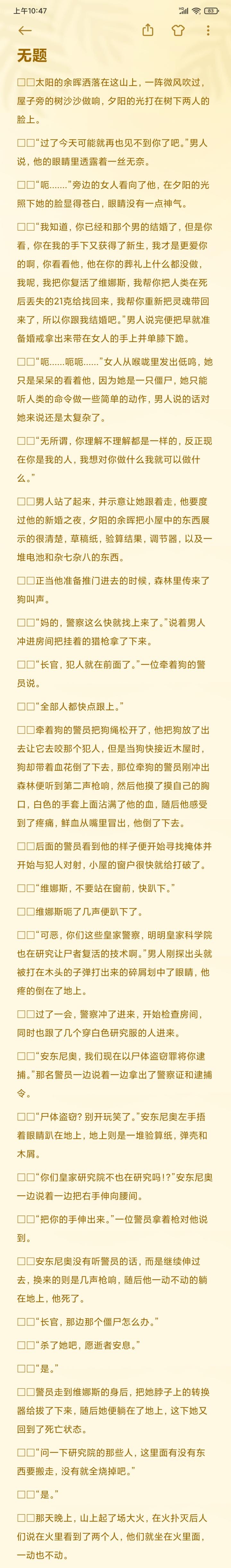 上午10:47 83

无题

□□太阳的余晖洒落在这山上，一阵微风吹过，屋子旁的树沙沙做响，夕阳的光打在树下两人的脸上。

□□“过了今天可能就再也见不到你了吧。”男人说，他的眼睛里透露着一丝无奈。

□□“呃……”旁边的女人看向了他，在夕阳的光照下她的脸显得苍白，眼睛没有一点神气。

□□“我知道，你已经和那个男的结婚了，但是你看，你在我的手下又获得了新生，我才是更爱你的啊，你看看他，他在你的葬礼上什么都没做，我呢，我把你复活了维娜斯，我帮你把人类在死后丢失的21克给找回来，我帮你重新把灵魂带回来了，所以你跟我结婚吧。”男人说完便把早就准备婚戒拿出来带在女人的手上并单膝下跪。

□□“呃……呃呃……”女人从喉咙里发出低鸣，她只是呆呆的看着他，因为她是一只僵尸，她只能听人类的命令做一些简单的动作，男人说的话对她来说还是太复杂了。

□□“无所谓，你理解不理解都是一样的，反正现在你是我的人，我想对你做什么我就可以做什么。”

□□男人站了起来，并示意让她跟着走，他要度过他的新婚之夜，夕阳的余晖把小屋中的东西展示的很清楚，草稿纸，验算结果，调节器，以及一堆电池和杂七杂八的东西。

□□正当他准备推门进去的时候，森林里传来了狗叫声。

□□“妈的，警察这么快就找上来了。”说着男人冲进房间把挂着的猎枪拿了下来。

□□“长官，犯人就在前面了。”一位牵着狗的警员说。

□□“全部人都快点跟上。”

□□牵着狗的警员把狗绳松开了，他把狗放了出去让它去咬那个犯人，但是当狗快接近木屋时，狗却带着血花倒了下去，那位牵狗的警员刚冲出森林便听到第二声枪响，然后他摸了摸自己的胸口，白色的手套上面沾满了他的血，随后他感受到了疼痛，鲜血从嘴里冒出，他倒了下去。

□□后面的警员看到他的样子便开始寻找掩体并开始与犯人对射，小屋的窗户很快就给打破了。

□□“维娜斯，不要站在窗前，快趴下。”

□□维娜斯呃了几声便趴下了。

□□“可恶，你们这些皇家警察，明明皇家科学院也在研究让尸者复活的技术啊。”男人刚探出头就被打在木头的子弹打出来的碎屑划中了眼睛，他疼的倒在了地上。

□□过了一会，警察冲了进来，开始检查房间，同时也跟了几个穿白色研究服的人进来。

□□“安东尼奥，我们现在以尸体盗窃罪将你逮捕。”那名警员一边说着一边拿出了警察证和逮捕令。

□□“尸体盗窃？别开玩笑了。”安东尼奥左手捂着眼睛趴在地上，地上则是一堆验算纸，弹壳和木屑。

□□“你们皇家研究院不也在研究吗!?”安东尼奥一边说着一边把右手伸向腰间。

□□“把你的手伸出来。”一位警员拿着枪对他说到。

□□安东尼奥没有听警员的话，而是继续伸过去，换来的则是几声枪响，随后他一动不动的躺在地上，他死了。

□□“长官，那边那个僵尸怎么办。”

□□“杀了她吧，愿逝者安息。”

□□“是。”

□□警员走到维娜斯的身后，把她脖子上的转换器给拔了下来，随后她便躺在了地上，这下她又回到了死亡状态。

□□“问一下研究院的那些人，这里面有没有东西要搬走，没有就全烧掉吧。”

□□“是。”

□□那天晚上，山上起了场大火，在火扑灭后人们说在火里看到了两个人，他们就坐在火里面，一动也不动。